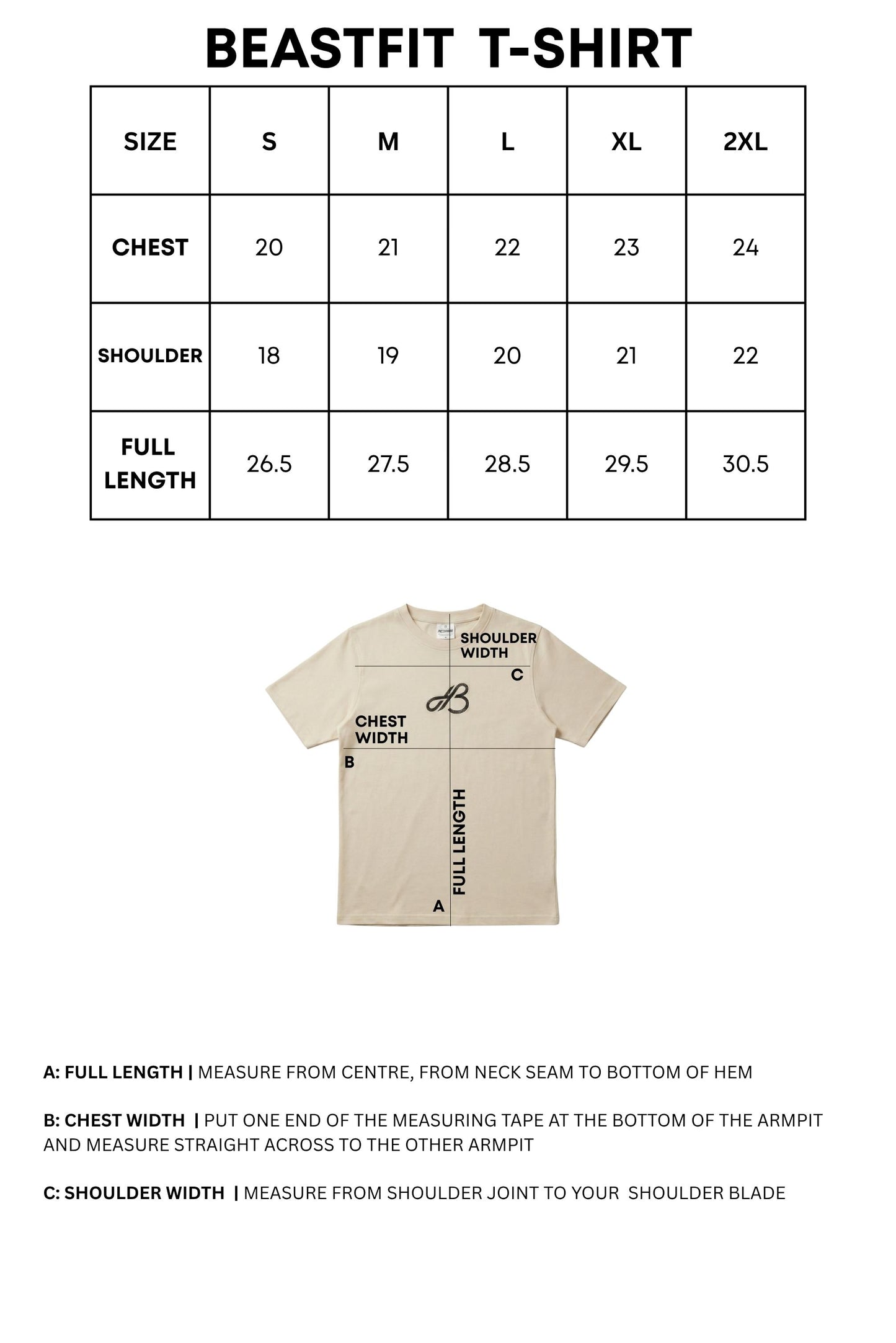 BEASTFIT T-SHIRT

| SIZE | S | M | L | XL | 2XL |
|---|---|---|---|---|---|
| CHEST | 20 | 21 | 22 | 23 | 24 |
| SHOULDER | 18 | 19 | 20 | 21 | 22 |
| FULL LENGTH | 26.5 | 27.5 | 28.5 | 29.5 | 30.5 |

SHOULDER WIDTH
C
CHEST WIDTH
B
FULL LENGTH
A

A: FULL LENGTH | MEASURE FROM CENTRE, FROM NECK SEAM TO BOTTOM OF HEM

B: CHEST WIDTH | PUT ONE END OF THE MEASURING TAPE AT THE BOTTOM OF THE ARMPIT AND MEASURE STRAIGHT ACROSS TO THE OTHER ARMPIT

C: SHOULDER WIDTH | MEASURE FROM SHOULDER JOINT TO YOUR SHOULDER BLADE